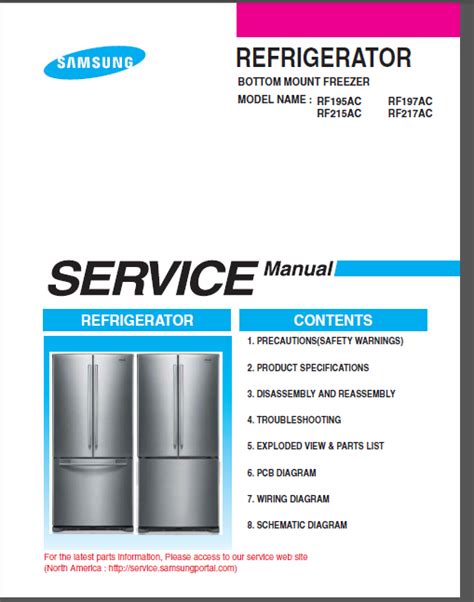 SAMSUNG

REFRIGERATOR

BOTTOM MOUNT FREEZER

MODEL NAME : RF195AC RF197AC
RF215AC RF217AC

SERVICE Manual

REFRIGERATOR

CONTENTS

1. PRECAUTIONS(SAFETY WARNINGS)

2. PRODUCT SPECIFICATIONS

3. DISASSEMBLY AND REASSEMBLY

4. TROUBLESHOOTING

5. EXPLODED VIEW & PARTS LIST

6. PCB DIAGRAM

7. WIRING DIAGRAM

8. SCHEMATIC DIAGRAM

For the latest parts information, Please access to our service web site
(North America : http://service.samsungportal.com)